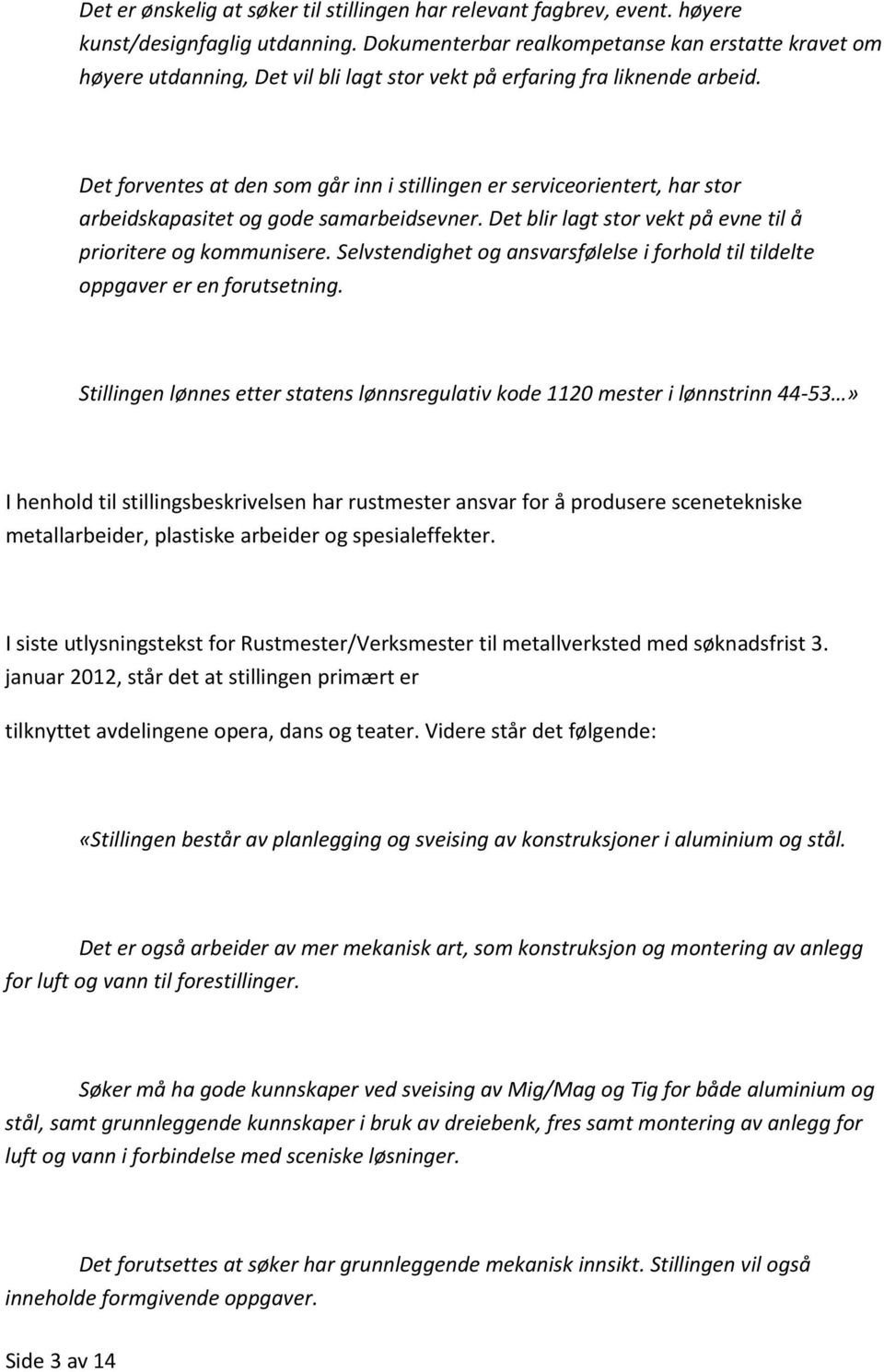 Det er ønskelig at søker til stillingen har relevant fagbrev, event. høyere kunst/designfaglig utdanning. Dokumenterbar realkompetanse kan erstatte kravet om høyere utdanning, Det vil bli lagt stor vekt på erfaring fra liknende arbeid.

Det forventes at den som går inn i stillingen er serviceorientert, har stor arbeidskapasitet og gode samarbeidsevner. Det blir lagt stor vekt på evne til å prioritere og kommunisere. Selvstendighet og ansvarsfølelse i forhold til tildelte oppgaver er en forutsetning.

Stillingen lønnes etter statens lønnsregulativ kode 1120 mester i lønnstrinn 44-53…»

I henhold til stillingsbeskrivelsen har rustmester ansvar for å produsere scenetekniske metallarbeider, plastiske arbeider og spesialeffekter.

I siste utlysningstekst for Rustmester/Verksmester til metallverksted med søknadsfrist 3. januar 2012, står det at stillingen primært er

tilknyttet avdelingene opera, dans og teater. Videre står det følgende:

«Stillingen består av planlegging og sveising av konstruksjoner i aluminium og stål.

Det er også arbeider av mer mekanisk art, som konstruksjon og montering av anlegg for luft og vann til forestillinger.

Søker må ha gode kunnskaper ved sveising av Mig/Mag og Tig for både aluminium og stål, samt grunnleggende kunnskaper i bruk av dreiebenk, fres samt montering av anlegg for luft og vann i forbindelse med sceniske løsninger.

Det forutsettes at søker har grunnleggende mekanisk innsikt. Stillingen vil også inneholde formgivende oppgaver.

Side 3 av 14